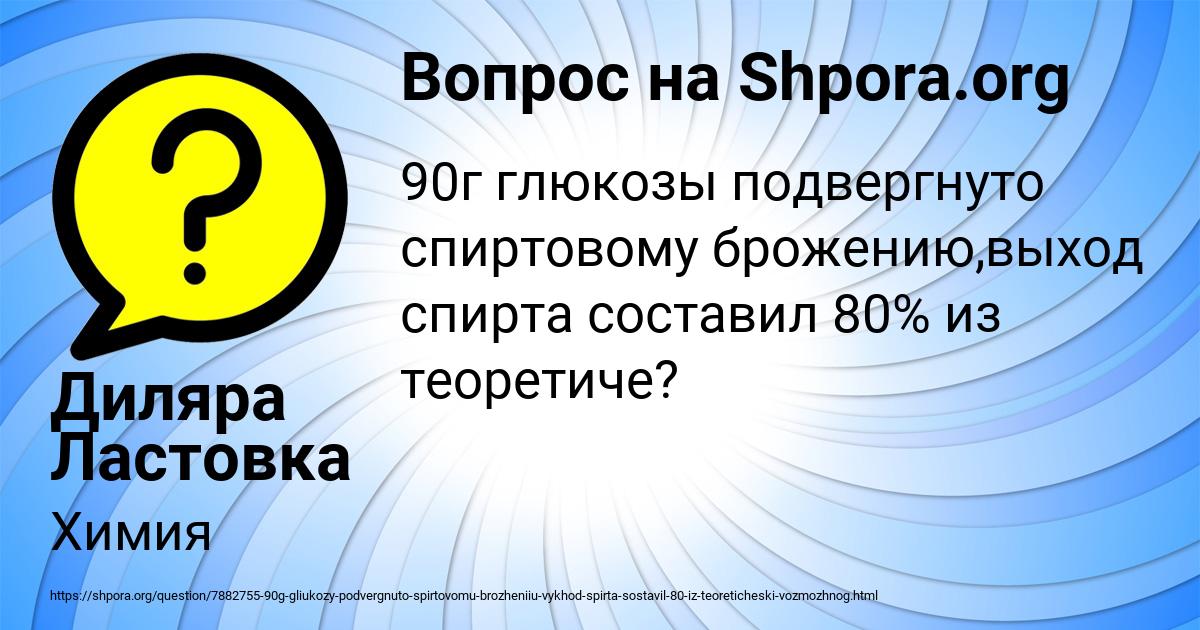 Вопрос на Shpora.org

90г глюкозы подвергнуто спиртовому брожению,выход спирта составил 80% из теоретиче?

Диляра Ластовка

Химия

https://shpora.org/question/7882755-90g-gliukozy-podvergnuto-spirtovomu-brozheniiu-vykhod-spirta-sostavil-80-iz-teoreticheski-vozmozhnog.html